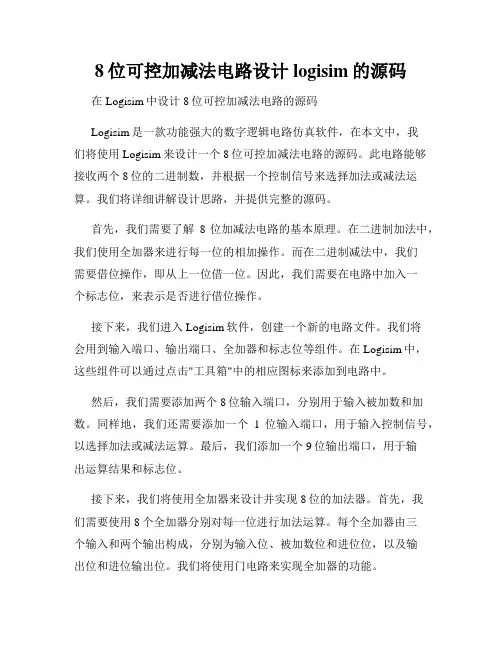 8 位可控加减法电路设计 logisim 的源码

在 Logisim 中设计 8 位可控加减法电路的源码

Logisim 是一款功能强大的数字逻辑电路仿真软件，在本文中，我们将使用 Logisim 来设计一个 8 位可控加减法电路的源码。此电路能够接收两个 8 位的二进制数，并根据一个控制信号来选择加法或减法运算。我们将详细讲解设计思路，并提供完整的源码。

首先，我们需要了解 8 位加减法电路的基本原理。在二进制加法中，我们使用全加器来进行每一位的相加操作。而在二进制减法中，我们需要借位操作，即从上一位借一位。因此，我们需要在电路中加入一个标志位，来表示是否进行借位操作。

接下来，我们进入 Logisim 软件，创建一个新的电路文件。我们将会用到输入端口、输出端口、全加器和标志位等组件。在 Logisim 中，这些组件可以通过点击"工具箱"中的相应图标来添加到电路中。

然后，我们需要添加两个 8 位输入端口，分别用于输入被加数和加数。同样地，我们还需要添加一个 1 位输入端口，用于输入控制信号，以选择加法或减法运算。最后，我们添加一个 9 位输出端口，用于输出运算结果和标志位。

接下来，我们将使用全加器来设计并实现 8 位的加法器。首先，我们需要使用 8 个全加器分别对每一位进行加法运算。每个全加器由三个输入和两个输出构成，分别为输入位、被加数位和进位位，以及输出位和进位输出位。我们将使用门电路来实现全加器的功能。